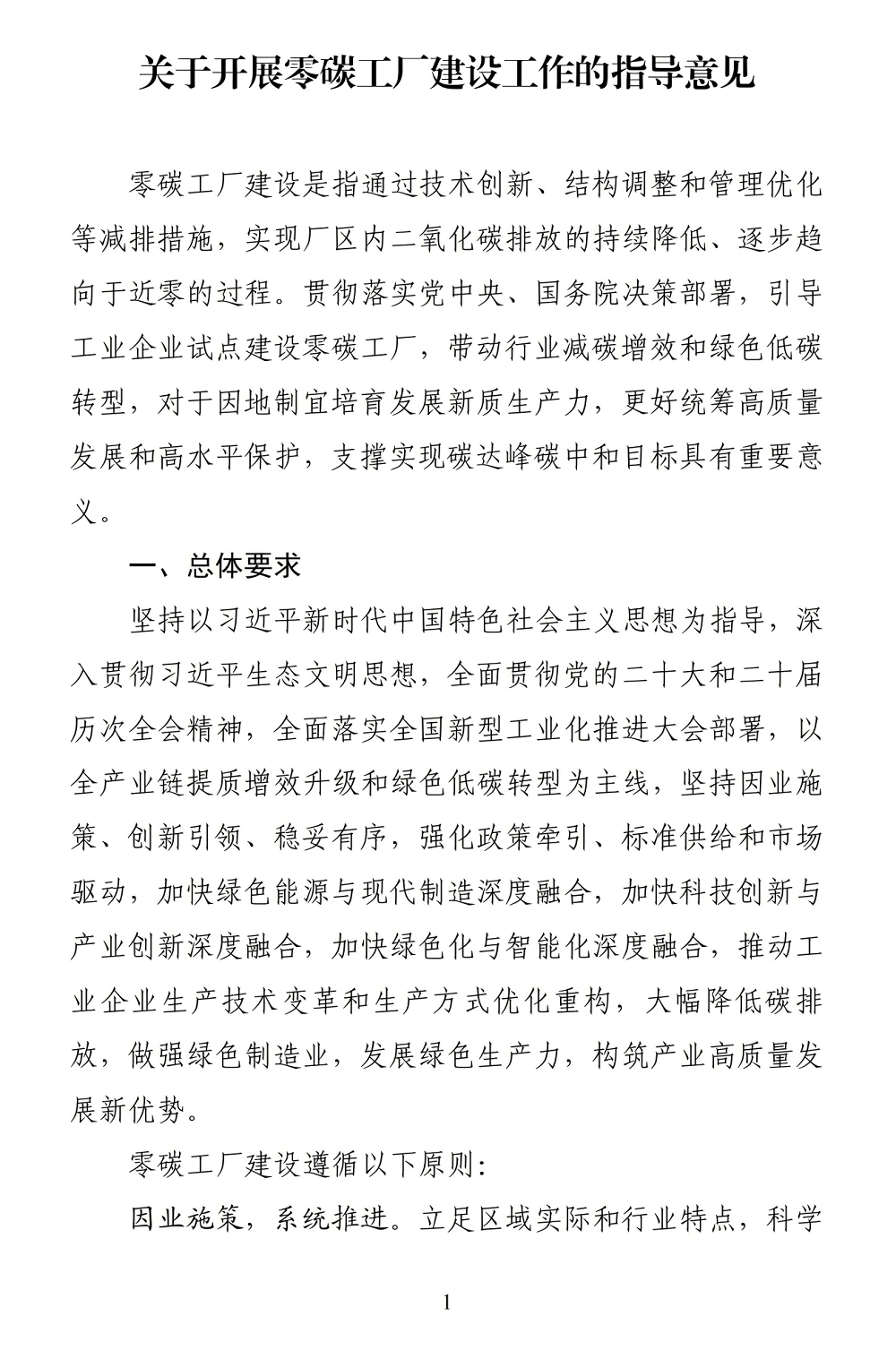 关于开展零碳工厂建设工作的指导意见

零碳工厂建设是指通过技术创新、结构调整和管理优化等减排措施，实现厂区内二氧化碳排放的持续降低、逐步趋向于近零的过程。贯彻落实党中央、国务院决策部署，引导工业企业试点建设零碳工厂，带动行业减碳增效和绿色低碳转型，对于因地制宜培育发展新质生产力，更好统筹高质量发展和高水平保护，支撑实现碳达峰碳中和目标具有重要意义。

一、总体要求

坚持以习近平新时代中国特色社会主义思想为指导，深入贯彻习近平生态文明思想，全面贯彻党的二十大和二十届历次全会精神，全面落实全国新型工业化推进大会部署，以全产业链提质增效升级和绿色低碳转型为主线，坚持因业施策、创新引领、稳妥有序，强化政策牵引、标准供给和市场驱动，加快绿色能源与现代制造深度融合，加快科技创新与产业创新深度融合，加快绿色化与智能化深度融合，推动工业企业生产技术变革和生产方式优化重构，大幅降低碳排放，做强绿色制造业，发展绿色生产力，构筑产业高质量发展新优势。

零碳工厂建设遵循以下原则:

因业施策，系统推进。立足区域实际和行业特点，科学

1